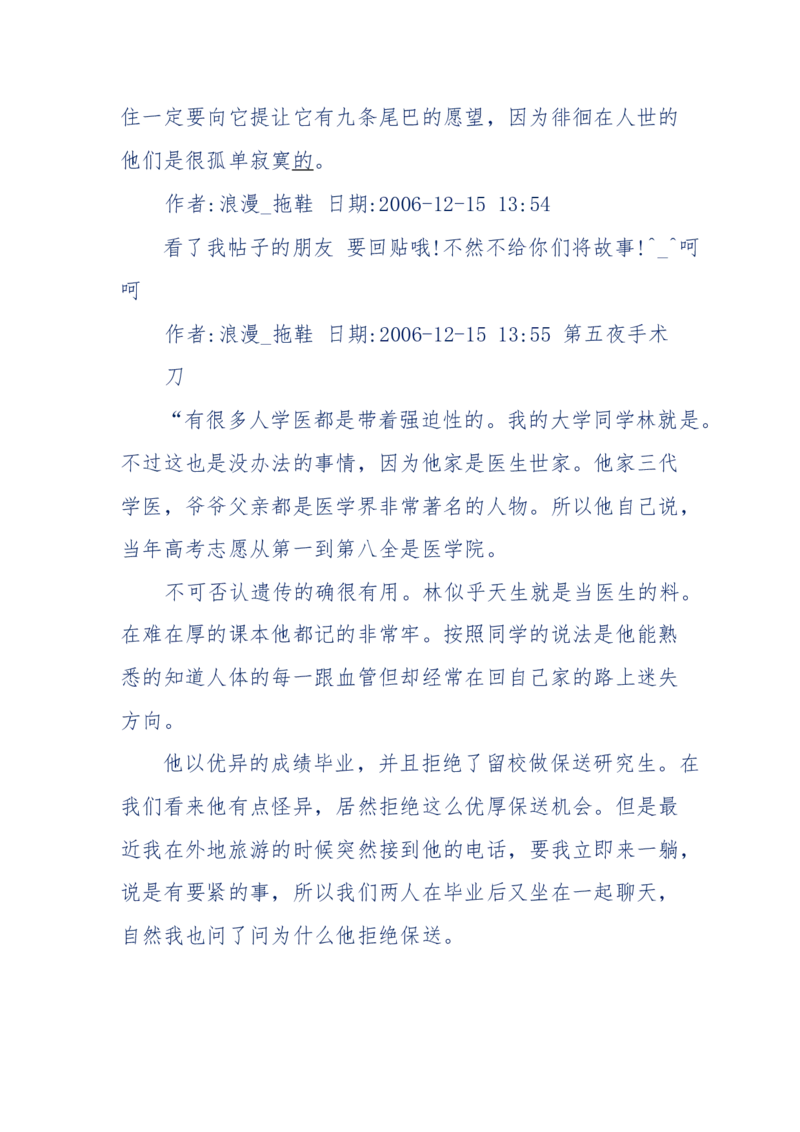 住一定要向它提让它有九条尾巴的愿望，因为徘徊在人世的他们是很孤单寂寞的。

作者:浪漫_拖鞋 日期:2006-12-15 13:54

看了我帖子的朋友 要回贴哦!不然不给你们将故事!^_^呵呵

作者:浪漫_拖鞋 日期:2006-12-15 13:55 第五夜手术刀

“有很多人学医都是带着强迫性的。我的大学同学林就是。不过这也是没办法的事情，因为他家是医生世家。他家三代学医，爷爷父亲都是医学界非常著名的人物。所以他自己说，当年高考志愿从第一到第八全是医学院。

不可否认遗传的确很有用。林似乎天生就是当医生的料。在难在厚的课本他都记的非常牢。按照同学的说法是他能熟悉的知道人体的每一跟血管但却经常在回自己家的路上迷失方向。

他以优异的成绩毕业，并且拒绝了留校做保送研究生。在我们看来他有点怪异，居然拒绝这么优厚保送机会。但是最近我在外地旅游的时候突然接到他的电话，要我立即来一躺，说是有要紧的事，所以我们两人在毕业后又坐在一起聊天，自然我也问了问为什么他拒绝保送。